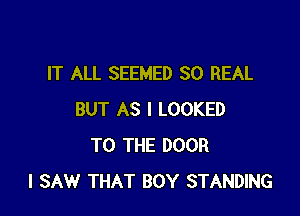 IT ALL SEEMED SO REAL

BUT AS I LOOKED

TO THE DOOR

I SAW THAT BOY STANDING